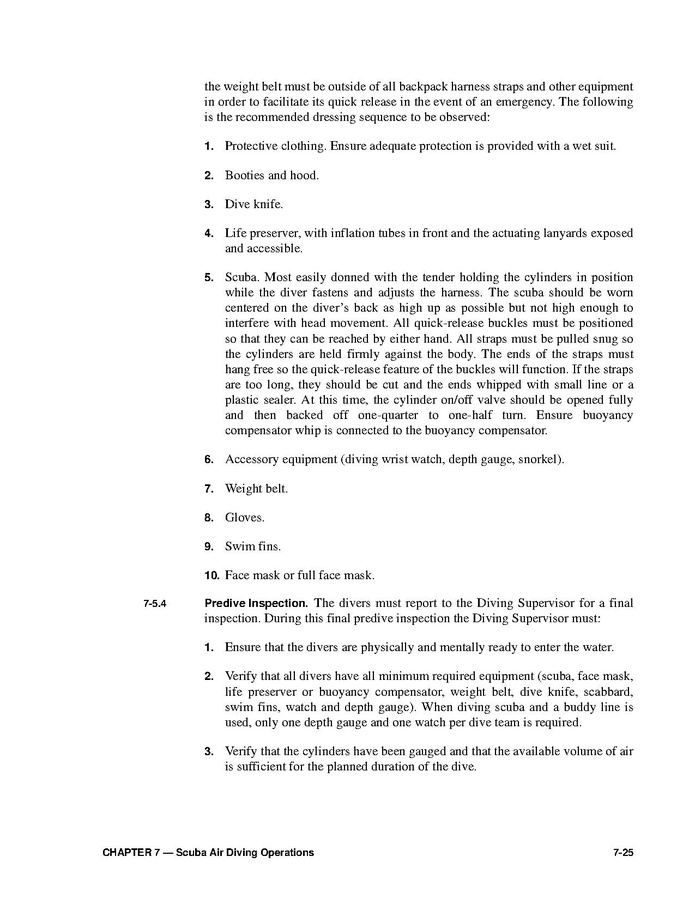 the weight belt must be outside of all backpack harness straps and other equipment in order to facilitate its quick release in the event of an emergency. The following is the recommended dressing sequence to be observed:

1. Protective clothing. Ensure adequate protection is provided with a wet suit.

2. Booties and hood.

3. Dive knife.

4. Life preserver, with inflation tubes in front and the actuating lanyards exposed and accessible.

5. Scuba. Most easily donned with the tender holding the cylinders in position while the diver fastens and adjusts the harness. The scuba should be worn centered on the diver's back as high up as possible but not high enough to interfere with head movement. All quick-release buckles must be positioned so that they can be reached by either hand. All straps must be pulled snug so the cylinders are held firmly against the body. The ends of the straps must hang free so the quick-release feature of the buckles will function. If the straps are too long, they should be cut and the ends whipped with small line or a plastic sealer. At this time, the cylinder on/off valve should be opened fully and then backed off one-quarter to one-half turn. Ensure buoyancy compensator whip is connected to the buoyancy compensator.

6. Accessory equipment (diving wrist watch, depth gauge, snorkel).

7. Weight belt.

8. Gloves.

9. Swim fins.

10. Face mask or full face mask.

7-5.4 Predive Inspection. The divers must report to the Diving Supervisor for a final inspection. During this final predive inspection the Diving Supervisor must:

1. Ensure that the divers are physically and mentally ready to enter the water.

2. Verify that all divers have all minimum required equipment (scuba, face mask, life preserver or buoyancy compensator, weight belt, dive knife, scabbard, swim fins, watch and depth gauge). When diving scuba and a buddy line is used, only one depth gauge and one watch per dive team is required.

3. Verify that the cylinders have been gauged and that the available volume of air is sufficient for the planned duration of the dive.

CHAPTER 7 — Scuba Air Diving Operations 7-25